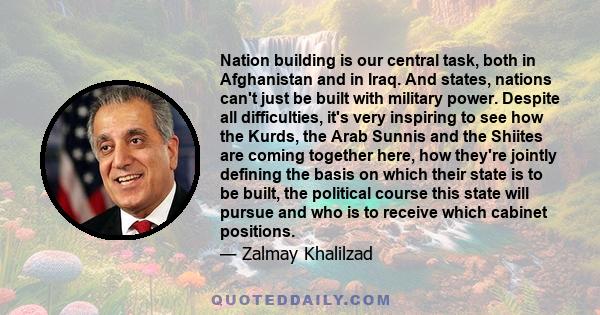 Nation building is our central task, both in Afghanistan and in Iraq. And states, nations can't just be built with military power. Despite all difficulties, it's very inspiring to see how the Kurds, the Arab Sunnis and the Shiites are coming together here, how they're jointly defining the basis on which their state is to be built, the political course this state will pursue and who is to receive which cabinet positions.

— Zalmay Khalilzad

QUOTEDDAILY.COM